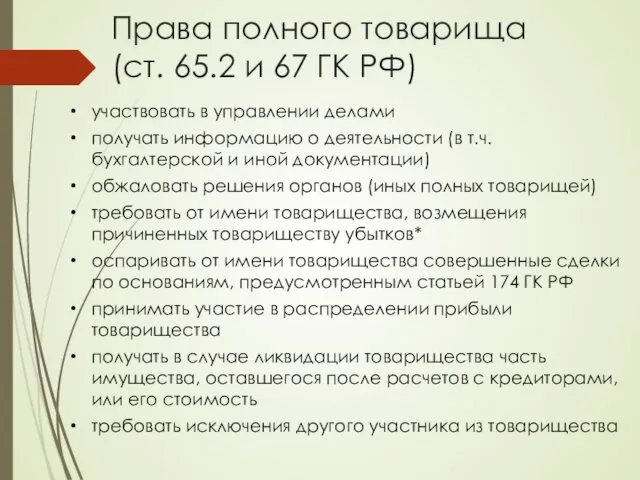 Права полного товарища (ст. 65.2 и 67 ГК РФ)

• участвовать в управлении делами
• получать информацию о деятельности (в т.ч. бухгалтерской и иной документации)
• обжаловать решения органов (иных полных товарищей)
• требовать от имени товарищества, возмещения причиненных товариществу убытков*
• оспаривать от имени товарищества совершенные сделки по основаниям, предусмотренным статьей 174 ГК РФ
• принимать участие в распределении прибыли товарищества
• получать в случае ликвидации товарищества часть имущества, оставшегося после расчетов с кредиторами, или его стоимость
• требовать исключения другого участника из товарищества